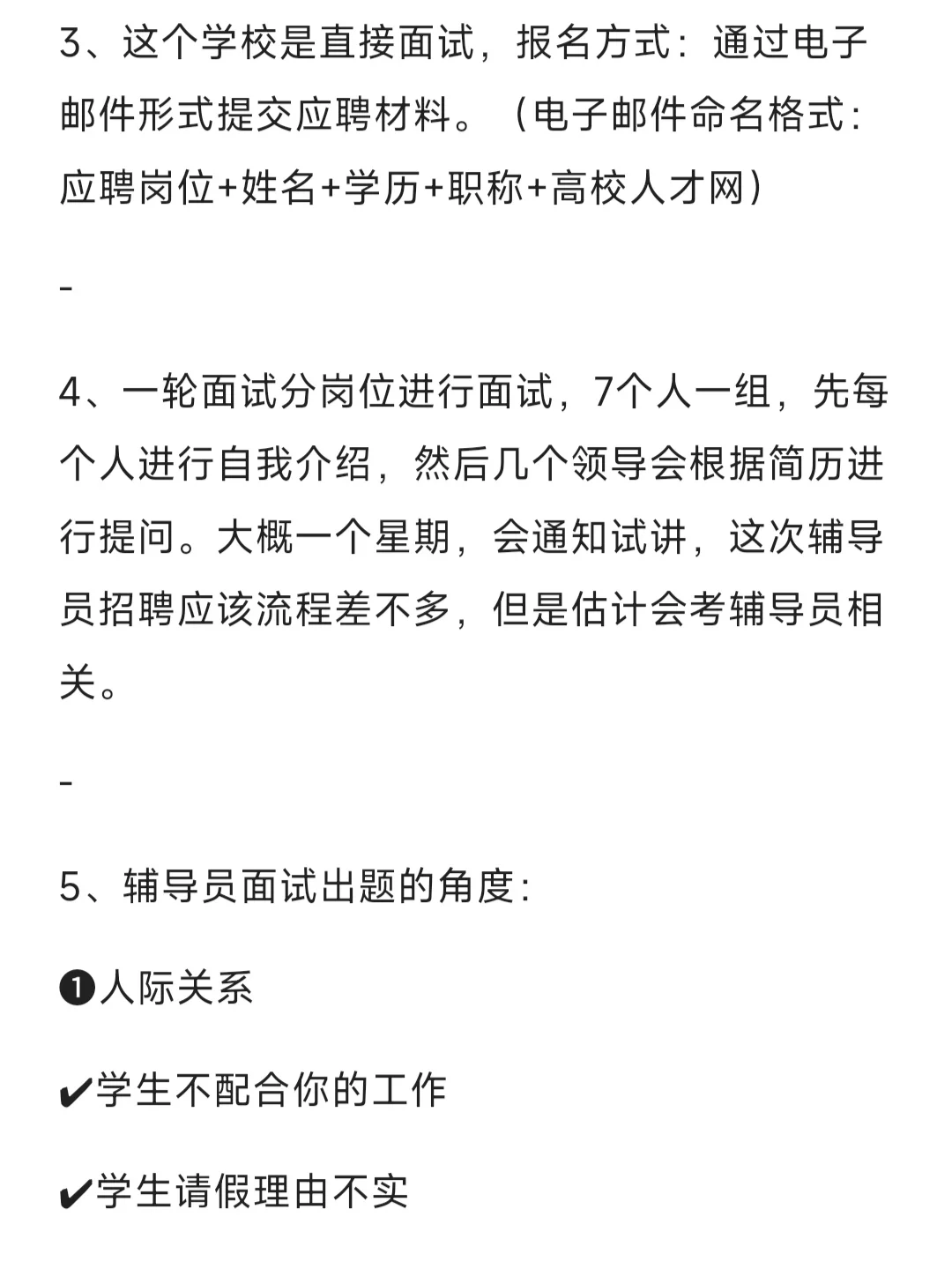 3、这个学校是直接面试，报名方式：通过电子邮件形式提交应聘材料。（电子邮件命名格式：应聘岗位+姓名+学历+职称+高校人才网）

-

4、一轮面试分岗位进行面试，7个人一组，先每个人进行自我介绍，然后几个领导会根据简历进行提问。大概一个星期，会通知试讲，这次辅导员招聘应该流程差不多，但是估计会考辅导员相关。

-

5、辅导员面试出题的角度：

❶人际关系

✔学生不配合你的工作

✔学生请假理由不实